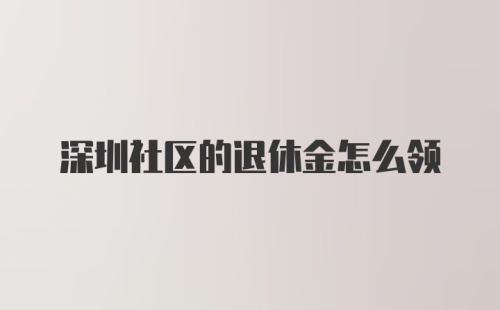 深圳社区的退休金怎么领